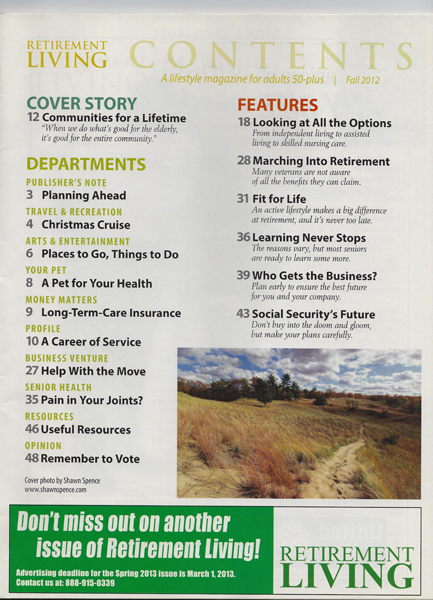 RETIREMENT LIVING CONTENTS

A lifestyle magazine for adults 50-plus | Fall 2012

COVER STORY

12 Communities for a Lifetime
"When we do what's good for the elderly, it's good for the entire community."

DEPARTMENTS

PUBLISHER'S NOTE
3 Planning Ahead

TRAVEL & RECREATION
4 Christmas Cruise

ARTS & ENTERTAINMENT
6 Places to Go, Things to Do

YOUR PET
8 A Pet for Your Health

MONEY MATTERS
9 Long-Term-Care Insurance

PROFILE
10 A Career of Service

BUSINESS VENTURE
27 Help With the Move

SENIOR HEALTH
35 Pain in Your Joints?

RESOURCES
46 Useful Resources

OPINION
48 Remember to Vote

Cover photo by Shawn Spence
www.shawnspence.com

FEATURES

18 Looking at All the Options
From independent living to assisted living to skilled nursing care.

28 Marching Into Retirement
Many veterans are not aware of all the benefits they can claim.

31 Fit for Life
An active lifestyle makes a big difference at retirement, and it's never too late.

36 Learning Never Stops
The reasons vary, but most seniors are ready to learn some more.

39 Who Gets the Business?
Plan early to ensure the best future for you and your company.

43 Social Security's Future
Don't buy into the doom and gloom, but make your plans carefully.

Don't miss out on another issue of Retirement Living!

Advertising deadline for the Spring 2013 issue is March 1, 2013.
Contact us at: 888-915-0339

RETIREMENT LIVING